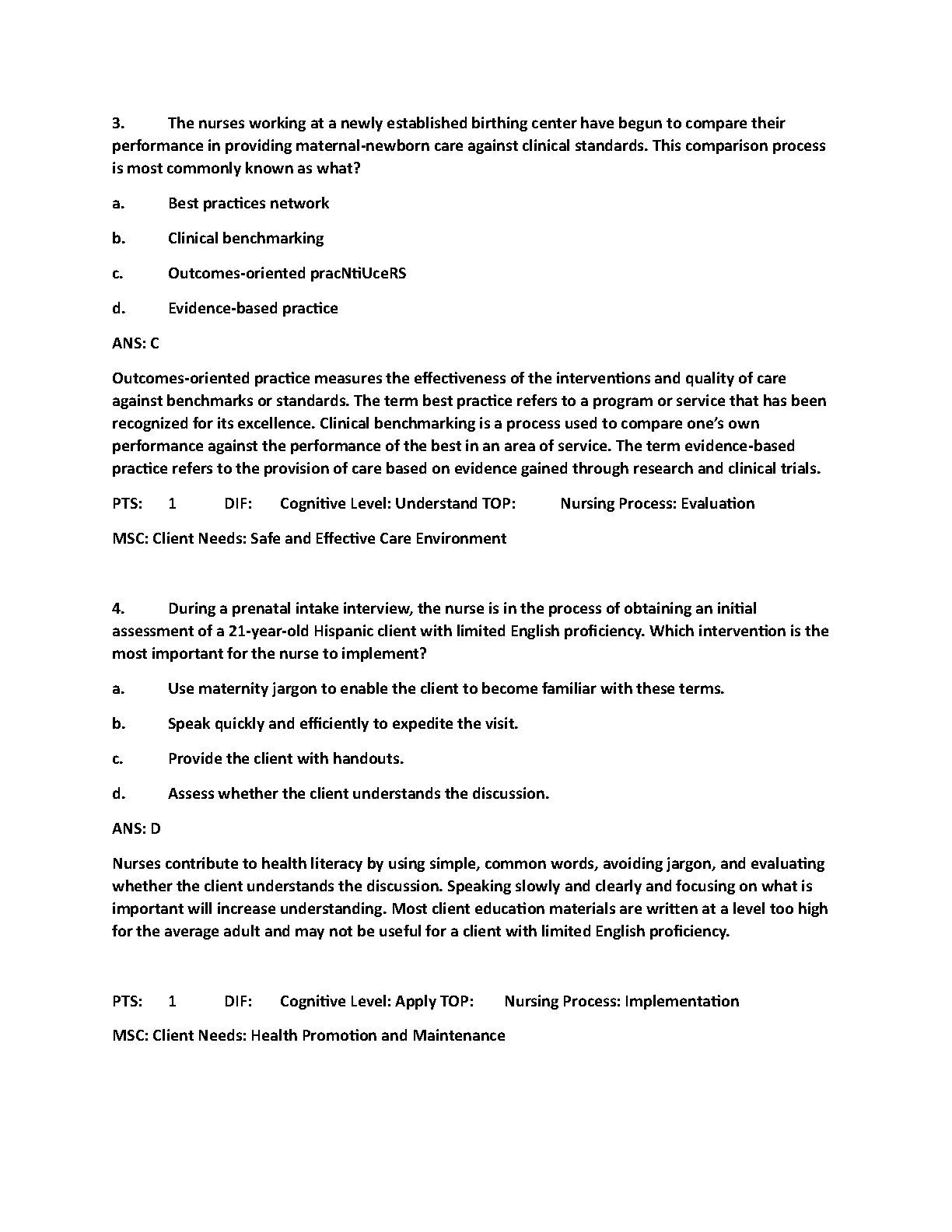 3. The nurses working at a newly established birthing center have begun to compare their performance in providing maternal-newborn care against clinical standards. This comparison process is most commonly known as what?

a. Best practices network

b. Clinical benchmarking

c. Outcomes-oriented pracNtiUceRS

d. Evidence-based practice

ANS: C

Outcomes-oriented practice measures the effectiveness of the interventions and quality of care against benchmarks or standards. The term best practice refers to a program or service that has been recognized for its excellence. Clinical benchmarking is a process used to compare one's own performance against the performance of the best in an area of service. The term evidence-based practice refers to the provision of care based on evidence gained through research and clinical trials.

PTS: 1 DIF: Cognitive Level: Understand TOP: Nursing Process: Evaluation

MSC: Client Needs: Safe and Effective Care Environment

4. During a prenatal intake interview, the nurse is in the process of obtaining an initial assessment of a 21-year-old Hispanic client with limited English proficiency. Which intervention is the most important for the nurse to implement?

a. Use maternity jargon to enable the client to become familiar with these terms.

b. Speak quickly and efficiently to expedite the visit.

c. Provide the client with handouts.

d. Assess whether the client understands the discussion.

ANS: D

Nurses contribute to health literacy by using simple, common words, avoiding jargon, and evaluating whether the client understands the discussion. Speaking slowly and clearly and focusing on what is important will increase understanding. Most client education materials are written at a level too high for the average adult and may not be useful for a client with limited English proficiency.

PTS: 1 DIF: Cognitive Level: Apply TOP: Nursing Process: Implementation

MSC: Client Needs: Health Promotion and Maintenance